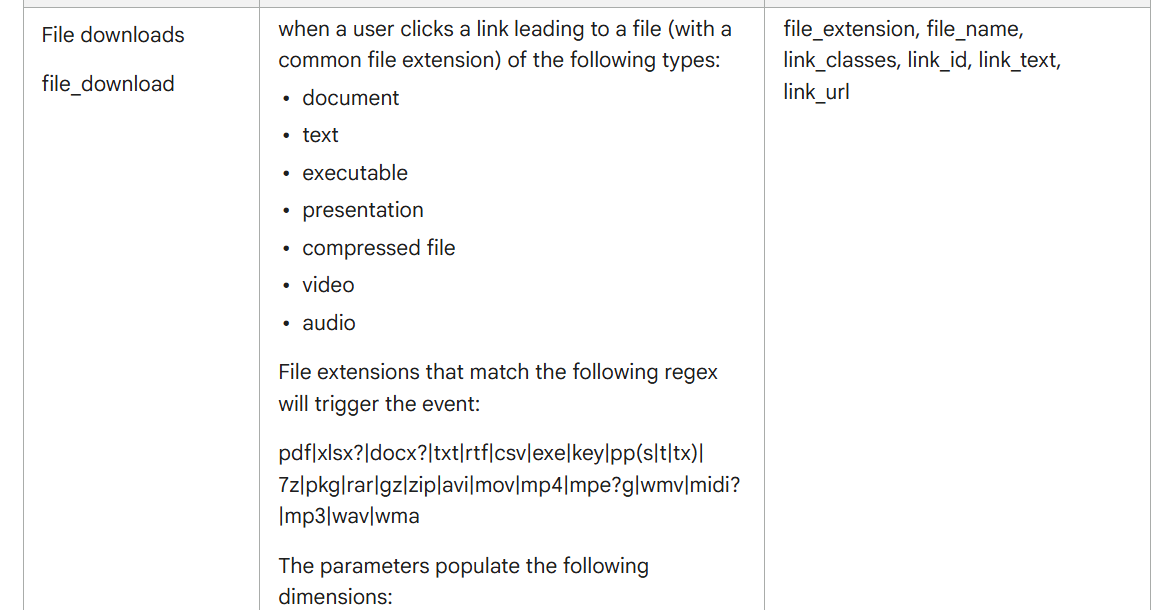 | File downloads<br><br>file_download | when a user clicks a link leading to a file (with a common file extension) of the following types:<br>• document<br>• text<br>• executable<br>• presentation<br>• compressed file<br>• video<br>• audio<br><br>File extensions that match the following regex will trigger the event:<br><br>pdf\|xlsx?\|docx?\|txt\|rtf\|csv\|exe\|key\|pp(s\|t\|tx)\|7z\|pkg\|rar\|gz\|zip\|avi\|mov\|mp4\|mpe?g\|wmv\|midi?\|mp3\|wav\|wma<br><br>The parameters populate the following dimensions: | file_extension, file_name, link_classes, link_id, link_text, link_url |
|---|---|---|